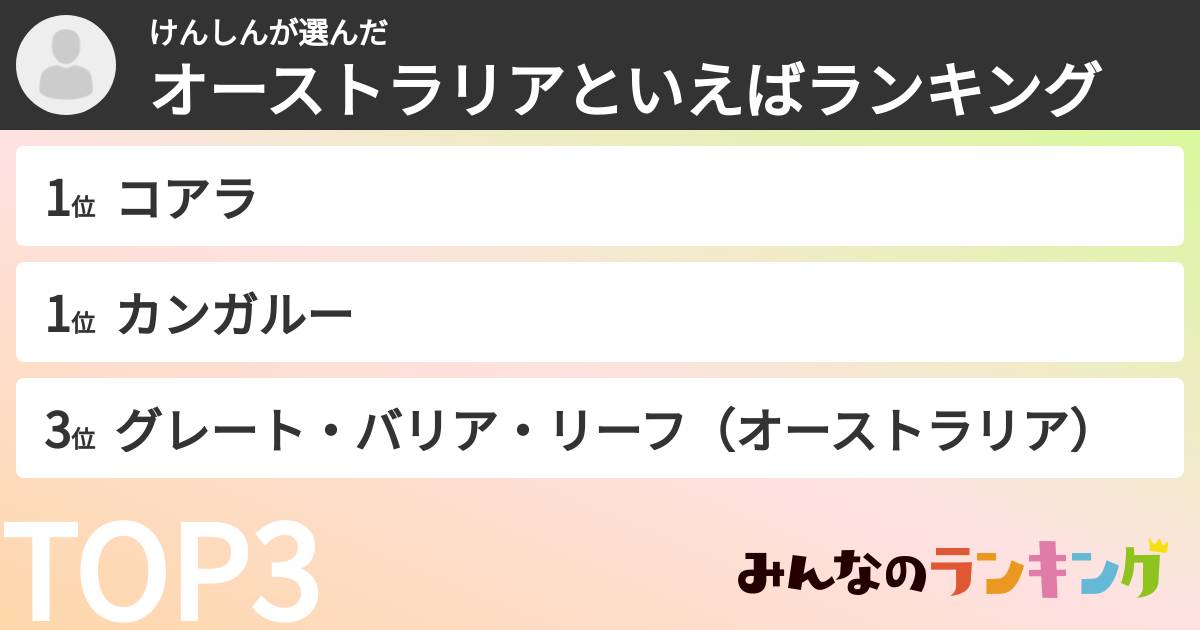 けんしんが選んだ
オーストラリアといえばランキング

1位 コアラ

1位 カンガルー

3位 グレート・バリア・リーフ（オーストラリア）

TOP3

みんなのランキング